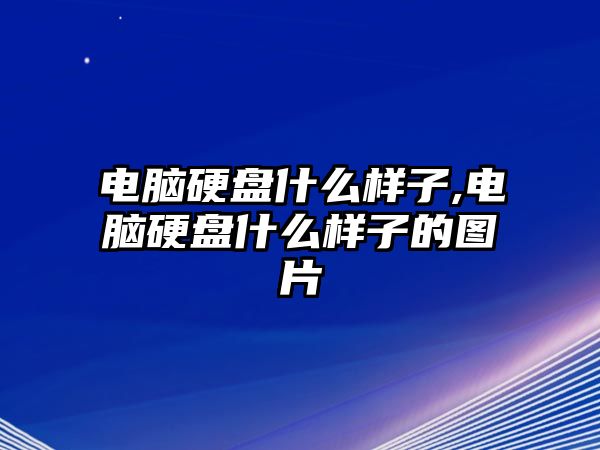 电脑硬盘什么样子,电脑硬盘什么样子的图片